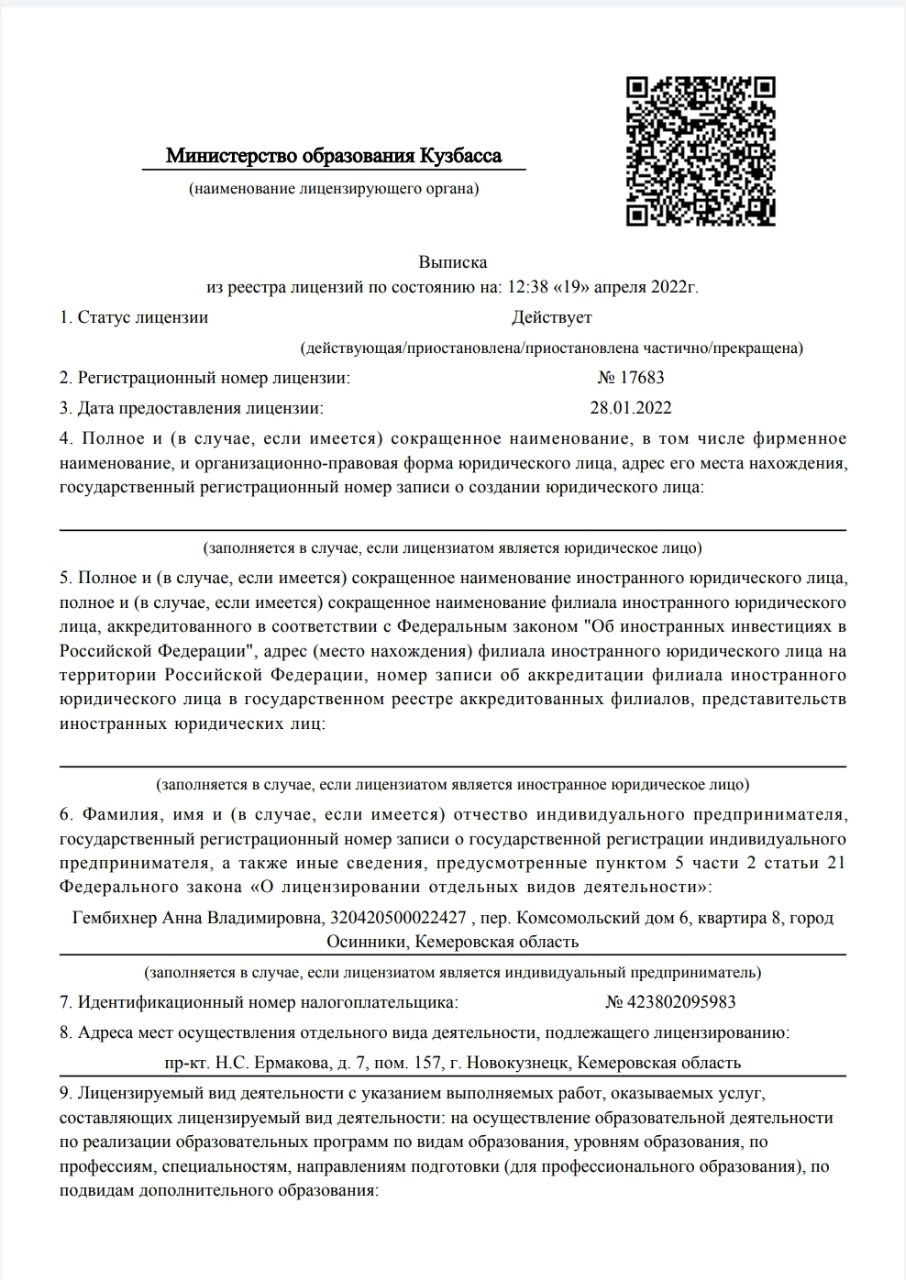 Министерство образования Кузбасса

(наименование лицензирующего органа)

Выписка
из реестра лицензий по состоянию на: 12:38 «19» апреля 2022г.

1. Статус лицензии Действует

(действующая/приостановлена/приостановлена частично/прекращена)

2. Регистрационный номер лицензии: № 17683

3. Дата предоставления лицензии: 28.01.2022

4. Полное и (в случае, если имеется) сокращенное наименование, в том числе фирменное наименование, и организационно-правовая форма юридического лица, адрес его места нахождения, государственный регистрационный номер записи о создании юридического лица:

(заполняется в случае, если лицензиатом является юридическое лицо)

5. Полное и (в случае, если имеется) сокращенное наименование иностранного юридического лица, полное и (в случае, если имеется) сокращенное наименование филиала иностранного юридического лица, аккредитованного в соответствии с Федеральным законом "Об иностранных инвестициях в Российской Федерации", адрес (место нахождения) филиала иностранного юридического лица на территории Российской Федерации, номер записи об аккредитации филиала иностранного юридического лица в государственном реестре аккредитованных филиалов, представительств иностранных юридических лиц:

(заполняется в случае, если лицензиатом является иностранное юридическое лицо)

6. Фамилия, имя и (в случае, если имеется) отчество индивидуального предпринимателя, государственный регистрационный номер записи о государственной регистрации индивидуального предпринимателя, а также иные сведения, предусмотренные пунктом 5 части 2 статьи 21 Федерального закона «О лицензировании отдельных видов деятельности»:

Гембихнер Анна Владимировна, 320420500022427 , пер. Комсомольский дом 6, квартира 8, город Осинники, Кемеровская область

(заполняется в случае, если лицензиатом является индивидуальный предприниматель)

7. Идентификационный номер налогоплательщика: № 423802095983

8. Адреса мест осуществления отдельного вида деятельности, подлежащего лицензированию:

пр-кт. Н.С. Ермакова, д. 7, пом. 157, г. Новокузнецк, Кемеровская область

9. Лицензируемый вид деятельности с указанием выполняемых работ, оказываемых услуг, составляющих лицензируемый вид деятельности: на осуществление образовательной деятельности по реализации образовательных программ по видам образования, уровням образования, по профессиям, специальностям, направлениям подготовки (для профессионального образования), по подвидам дополнительного образования: